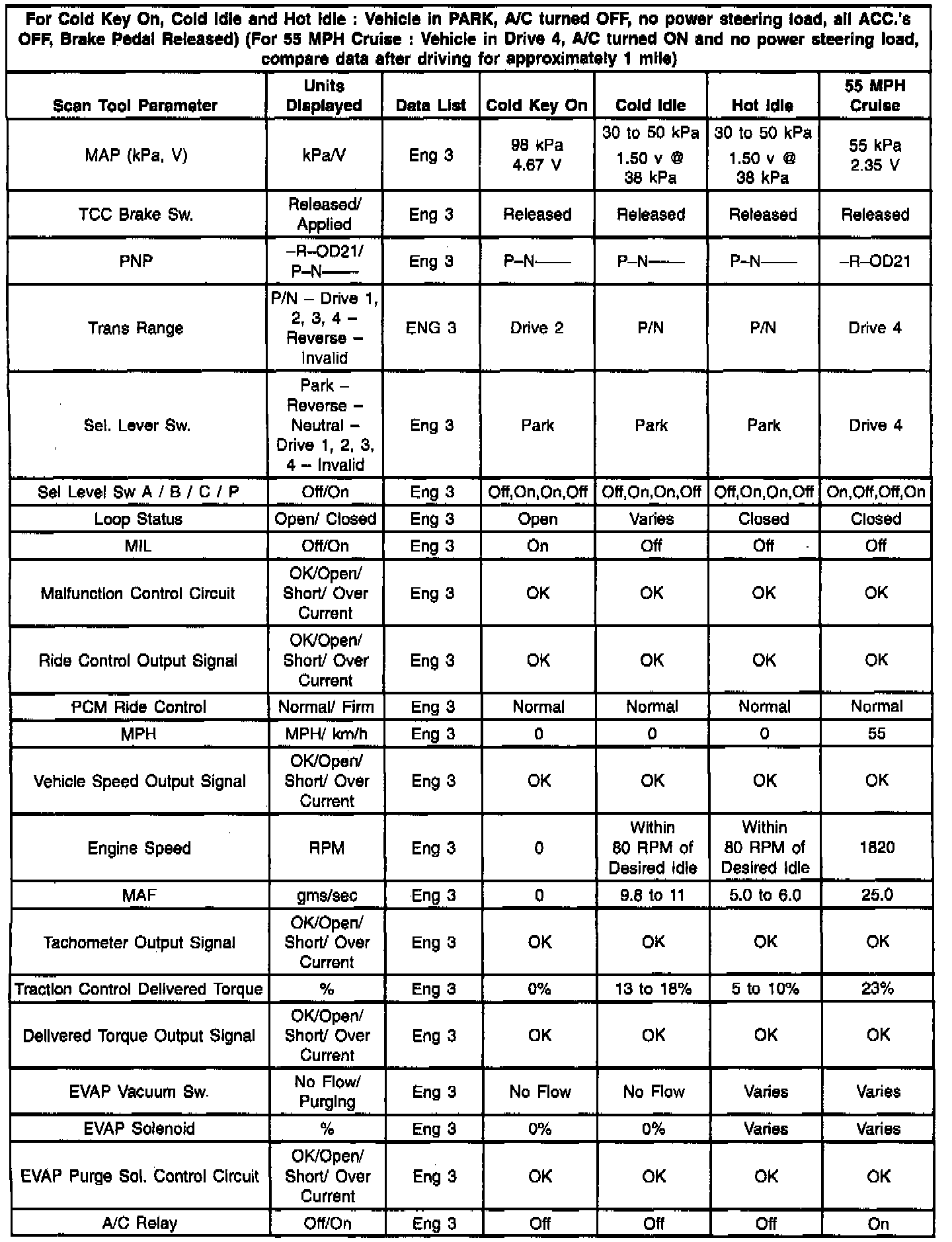 For Cold Key On, Cold Idle and Hot Idle : Vehicle in PARK, A/C turned OFF, no power steering load, all ACC.'s OFF, Brake Pedal Released) (For 55 MPH Cruise : Vehicle in Drive 4, A/C turned ON and no power steering load, compare data after driving for approximately 1 mile)

| Scan Tool Parameter | Units Displayed | Data List | Cold Key On | Cold Idle | Hot Idle | 55 MPH Cruise |
|---|---|---|---|---|---|---|
| MAP (kPa, V) | kPa/V | Eng 3 | 98 kPa 4.67 V | 30 to 50 kPa 1.50 v @ 38 kPa | 30 to 50 kPa 1.50 v @ 38 kPa | 55 kPa 2.35 V |
| TCC Brake Sw. | Released/ Applied | Eng 3 | Released | Released | Released | Released |
| PNP | –R–OD21/ P–N—— | Eng 3 | P–N—— | P–N—— | P–N—— | –R–OD21 |
| Trans Range | P/N – Drive 1, 2, 3, 4 – Reverse – Invalid | ENG 3 | Drive 2 | P/N | P/N | Drive 4 |
| Sel. Lever Sw. | Park – Reverse – Neutral – Drive 1, 2, 3, 4 – Invalid | Eng 3 | Park | Park | Park | Drive 4 |
| Sel Level Sw A / B / C / P | Off/On | Eng 3 | Off,On,On,Off | Off,On,On,Off | Off,On,On,Off | On,Off,Off,On |
| Loop Status | Open/ Closed | Eng 3 | Open | Varies | Closed | Closed |
| MIL | Off/On | Eng 3 | On | Off | Off | Off |
| Malfunction Control Circuit | OK/Open/ Short/ Over Current | Eng 3 | OK | OK | OK | OK |
| Ride Control Output Signal | OK/Open/ Short/ Over Current | Eng 3 | OK | OK | OK | OK |
| PCM Ride Control | Normal/ Firm | Eng 3 | Normal | Normal | Normal | Normal |
| MPH | MPH/ km/h | Eng 3 | 0 | 0 | 0 | 55 |
| Vehicle Speed Output Signal | OK/Open/ Short/ Over Current | Eng 3 | OK | OK | OK | OK |
| Engine Speed | RPM | Eng 3 | 0 | Within 80 RPM of Desired Idle | Within 80 RPM of Desired Idle | 1820 |
| MAF | gms/sec | Eng 3 | 0 | 9.8 to 11 | 5.0 to 6.0 | 25.0 |
| Tachometer Output Signal | OK/Open/ Short/ Over Current | Eng 3 | OK | OK | OK | OK |
| Traction Control Delivered Torque | % | Eng 3 | 0% | 13 to 18% | 5 to 10% | 23% |
| Delivered Torque Output Signal | OK/Open/ Short/ Over Current | Eng 3 | OK | OK | OK | OK |
| EVAP Vacuum Sw. | No Flow/ Purging | Eng 3 | No Flow | No Flow | Varies | Varies |
| EVAP Solenoid | % | Eng 3 | 0% | 0% | Varies | Varies |
| EVAP Purge Sol. Control Circuit | OK/Open/ Short/ Over Current | Eng 3 | OK | OK | OK | OK |
| A/C Relay | Off/On | Eng 3 | Off | Off | Off | On |